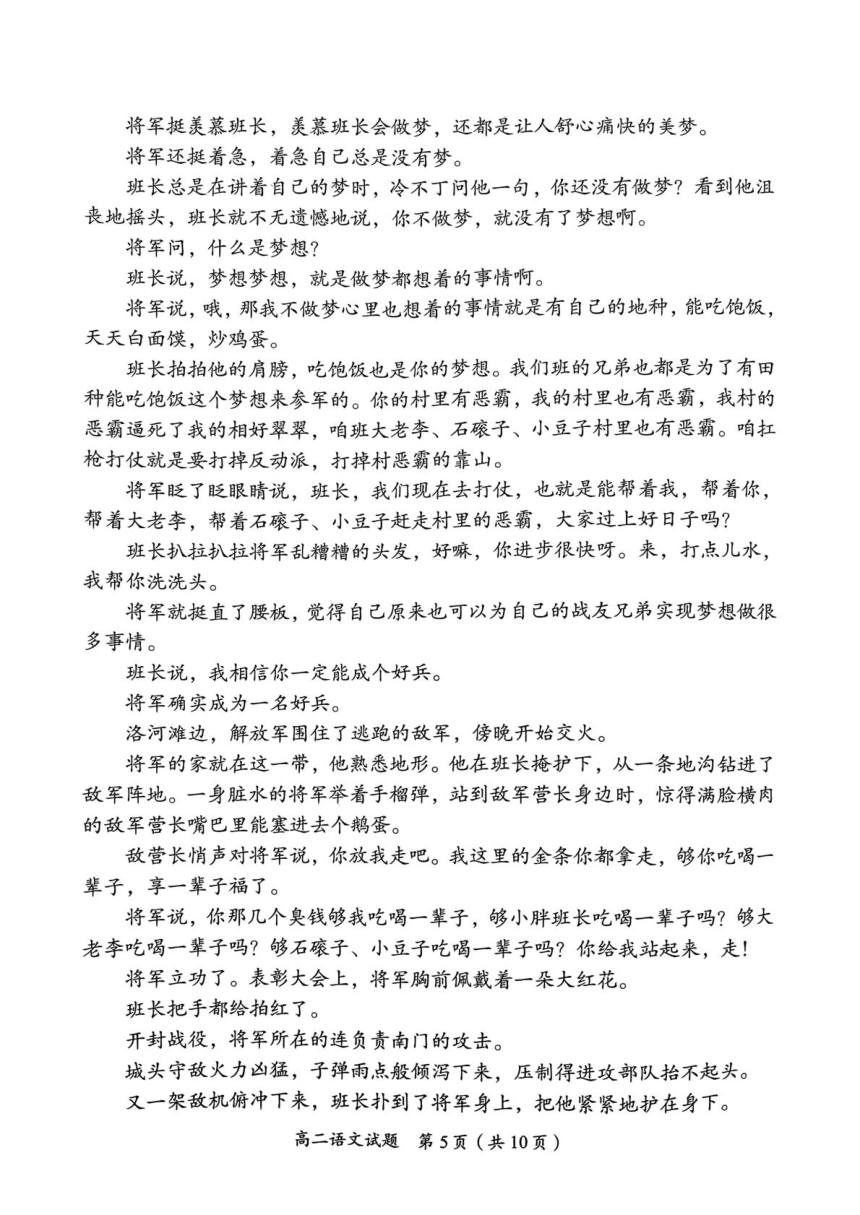 将军挺羡慕班长，羡慕班长会做梦，还都是让人舒心痛快的美梦。

将军还挺着急，着急自己总是没有梦。

班长总是在讲着自己的梦时，冷不丁问他一句，你还没有做梦？看到他沮丧地摇头，班长就不无遗憾地说，你不做梦，就没有了梦想啊。

将军问，什么是梦想？

班长说，梦想梦想，就是做梦都想着的事情啊。

将军说，哦，那我不做梦心里也想着的事情就是有自己的地种，能吃饱饭，天天白面馍，炒鸡蛋。

班长拍拍他的肩膀，吃饱饭也是你的梦想。我们班的兄弟也都是为了有田种能吃饱饭这个梦想来参军的。你的村里有恶霸，我的村里也有恶霸，我村的恶霸逼死了我的相好翠翠，咱班大老李、石磙子、小豆子村里也有恶霸。咱扛枪打仗就是要打掉反动派，打掉村恶霸的靠山。

将军眨了眨眼睛说，班长，我们现在去打仗，也就是能帮着我，帮着你，帮着大老李，帮着石磙子、小豆子赶走村里的恶霸，大家过上好日子吗？

班长扒拉扒拉将军乱糟糟的头发，好嘛，你进步很快呀。来，打点儿水，我帮你洗洗头。

将军就挺直了腰板，觉得自己原来也可以为自己的战友兄弟实现梦想做很多事情。

班长说，我相信你一定能成个好兵。

将军确实成为一名好兵。

洛河滩边，解放军围住了逃跑的敌军，傍晚开始交火。

将军的家就在这一带，他熟悉地形。他在班长掩护下，从一条地沟钻进了敌军阵地。一身脏水的将军举着手榴弹，站到敌军营长身边时，惊得满脸横肉的敌军营长嘴巴里能塞进去个鹅蛋。

敌营长悄声对将军说，你放我走吧。我这里的金条你都拿走，够你吃喝一辈子，享一辈子福了。

将军说，你那几个臭钱够我吃喝一辈子，够小胖班长吃喝一辈子吗？够大老李吃喝一辈子吗？够石磙子、小豆子吃喝一辈子吗？你给我站起来，走！

将军立功了。表彰大会上，将军胸前佩戴着一朵大红花。

班长把手都给拍红了。

开封战役，将军所在的连负责南门的攻击。

城头守敌火力凶猛，子弹雨点般倾泻下来，压制得进攻部队抬不起头。

又一架敌机俯冲下来，班长扑到了将军身上，把他紧紧地护在身下。

高二语文试题　第5页（共10页）